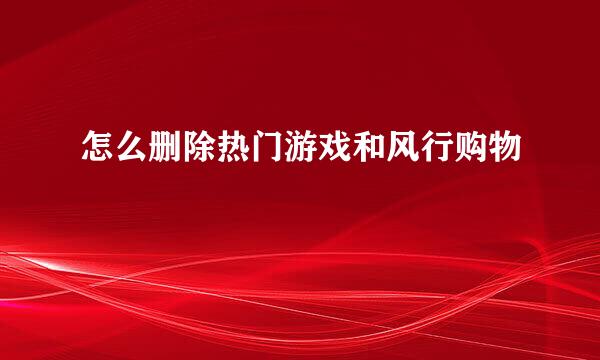 怎么删除热门游戏和风行购物